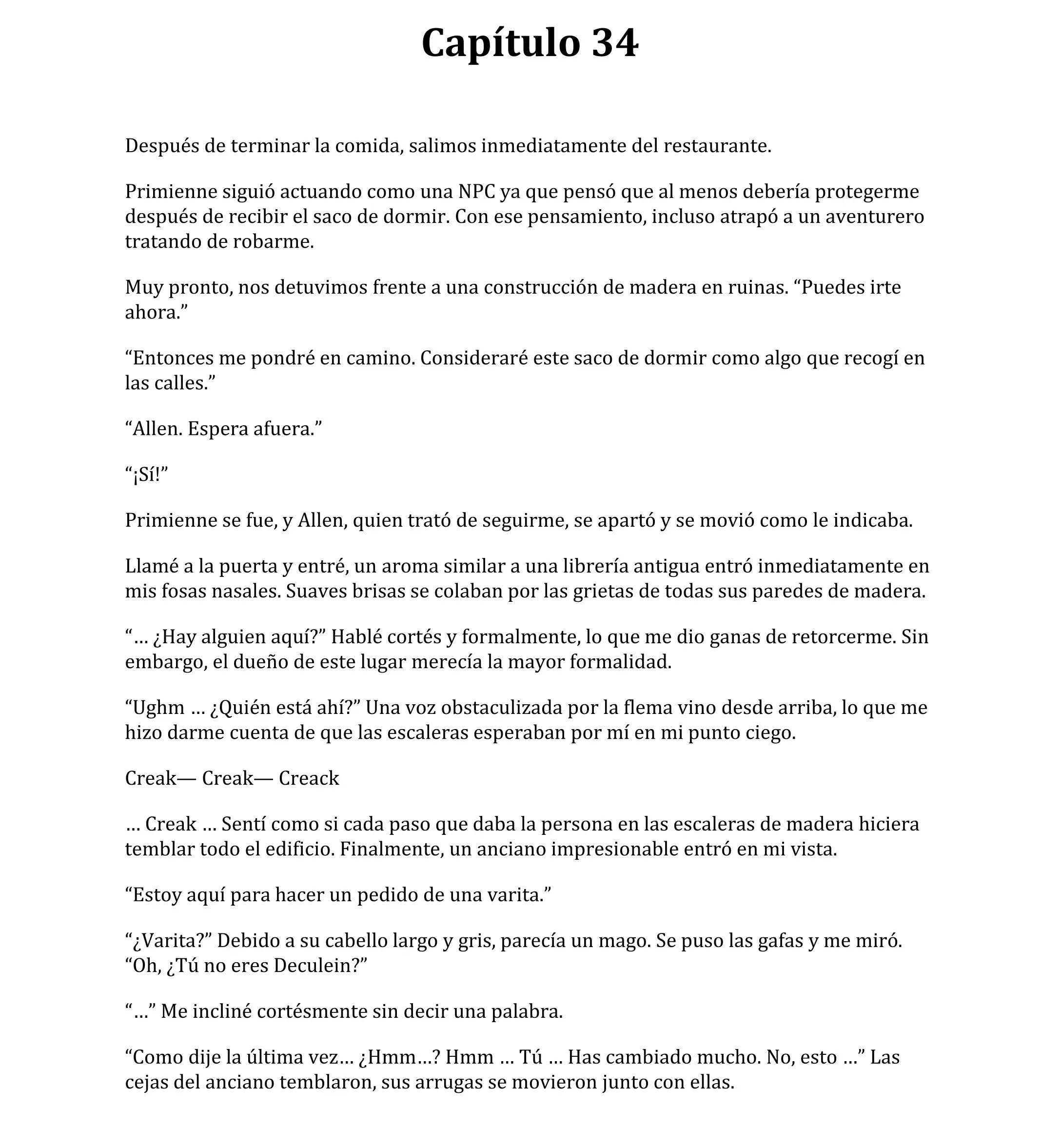 Capítulo 34

Después de terminar la comida, salimos inmediatamente del restaurante.

Primienne siguió actuando como una NPC ya que pensó que al menos debería protegerme después de recibir el saco de dormir. Con ese pensamiento, incluso atrapó a un aventurero tratando de robarme.

Muy pronto, nos detuvimos frente a una construcción de madera en ruinas. “Puedes irte ahora.”

“Entonces me pondré en camino. Consideraré este saco de dormir como algo que recogí en las calles.”

“Allen. Espera afuera.”

“¡Sí!”

Primienne se fue, y Allen, quien trató de seguirme, se apartó y se movió como le indicaba.

Llamé a la puerta y entré, un aroma similar a una librería antigua entró inmediatamente en mis fosas nasales. Suaves brisas se colaban por las grietas de todas sus paredes de madera.

“… ¿Hay alguien aquí?” Hablé cortés y formalmente, lo que me dio ganas de retorcerme. Sin embargo, el dueño de este lugar merecía la mayor formalidad.

“Ughm … ¿Quién está ahí?” Una voz obstaculizada por la flema vino desde arriba, lo que me hizo darme cuenta de que las escaleras esperaban por mí en mi punto ciego.

Creak— Creak— Creack

… Creak … Sentí como si cada paso que daba la persona en las escaleras de madera hiciera temblar todo el edificio. Finalmente, un anciano impresionable entró en mi vista.

“Estoy aquí para hacer un pedido de una varita.”

“¿Varita?” Debido a su cabello largo y gris, parecía un mago. Se puso las gafas y me miró. “Oh, ¿Tú no eres Deculein?”

“…” Me incliné cortésmente sin decir una palabra.

“Como dije la última vez… ¿Hmm…? Hmm … Tú … Has cambiado mucho. No, esto …” Las cejas del anciano temblaron, sus arrugas se movieron junto con ellas.